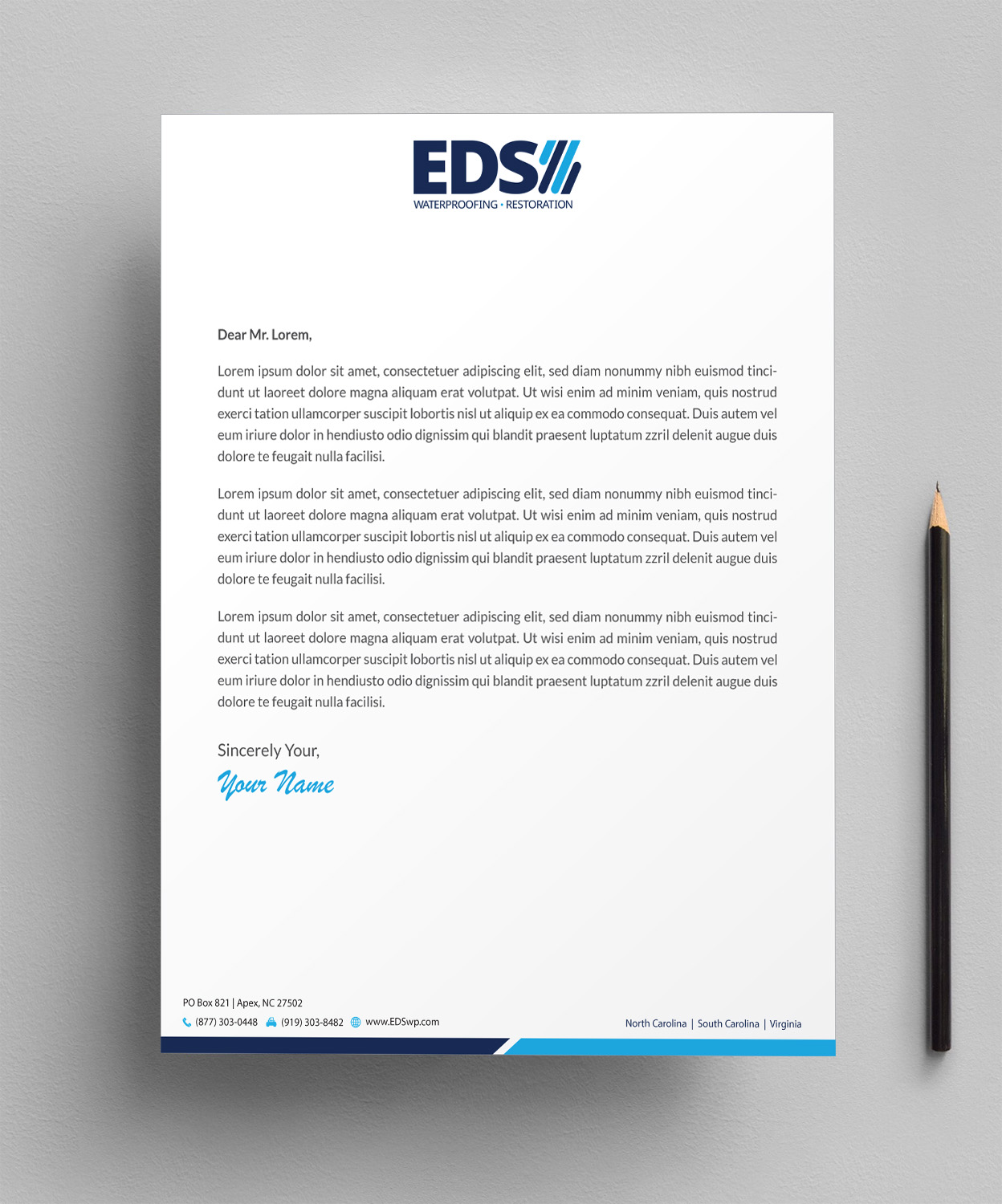 EDS
WATERPROOFING • RESTORATION

Dear Mr. Lorem,

Lorem ipsum dolor sit amet, consectetuer adipiscing elit, sed diam nonummy nibh euismod tincidunt ut laoreet dolore magna aliquam erat volutpat. Ut wisi enim ad minim veniam, quis nostrud exerci tation ullamcorper suscipit lobortis nisl ut aliquip ex ea commodo consequat. Duis autem vel eum iriure dolor in hendiusto odio dignissim qui blandit praesent luptatum zzril delenit augue duis dolore te feugait nulla facilisi.

Lorem ipsum dolor sit amet, consectetuer adipiscing elit, sed diam nonummy nibh euismod tincidunt ut laoreet dolore magna aliquam erat volutpat. Ut wisi enim ad minim veniam, quis nostrud exerci tation ullamcorper suscipit lobortis nisl ut aliquip ex ea commodo consequat. Duis autem vel eum iriure dolor in hendiusto odio dignissim qui blandit praesent luptatum zzril delenit augue duis dolore te feugait nulla facilisi.

Lorem ipsum dolor sit amet, consectetuer adipiscing elit, sed diam nonummy nibh euismod tincidunt ut laoreet dolore magna aliquam erat volutpat. Ut wisi enim ad minim veniam, quis nostrud exerci tation ullamcorper suscipit lobortis nisl ut aliquip ex ea commodo consequat. Duis autem vel eum iriure dolor in hendiusto odio dignissim qui blandit praesent luptatum zzril delenit augue duis dolore te feugait nulla facilisi.

Sincerely Your,
Your Name

PO Box 821 | Apex, NC 27502
(877) 303-0448 (919) 303-8482 www.EDSwp.com

North Carolina | South Carolina | Virginia